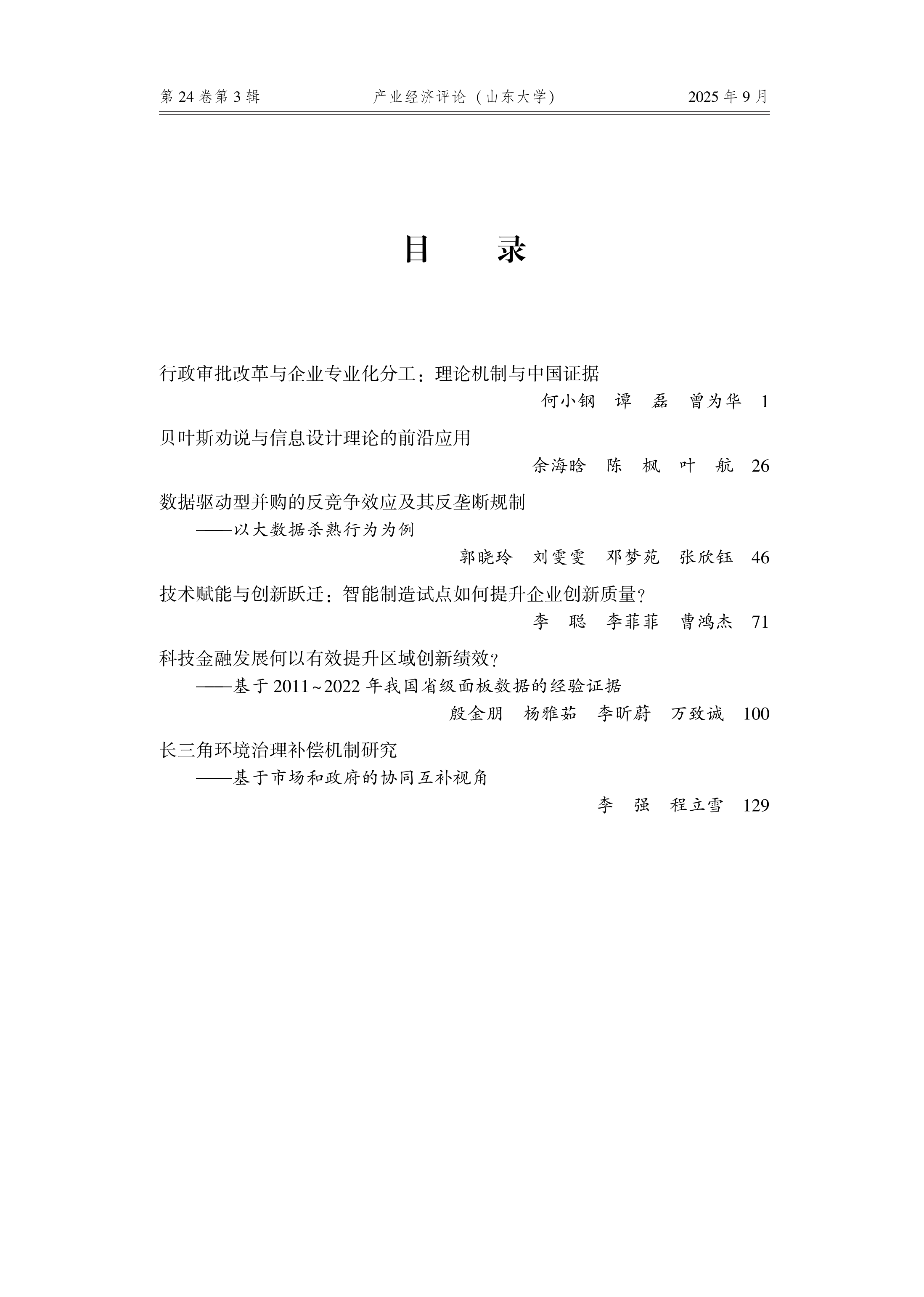 第 24 卷第 3 辑　　产业经济评论（山东大学）　　2025 年 9 月

目　　录

行政审批改革与企业专业化分工：理论机制与中国证据
何小钢　谭　磊　曾为华　1

贝叶斯劝说与信息设计理论的前沿应用
余海晗　陈　枫　叶　航　26

数据驱动型并购的反竞争效应及其反垄断规制
——以大数据杀熟行为为例
郭晓玲　刘雯雯　邓梦苑　张欣钰　46

技术赋能与创新跃迁：智能制造试点如何提升企业创新质量？
李　聪　李菲菲　曹鸿杰　71

科技金融发展何以有效提升区域创新绩效？
——基于 2011~2022 年我国省级面板数据的经验证据
殷金朋　杨雅茹　李昕蔚　万致诚　100

长三角环境治理补偿机制研究
——基于市场和政府的协同互补视角
李　强　程立雪　129